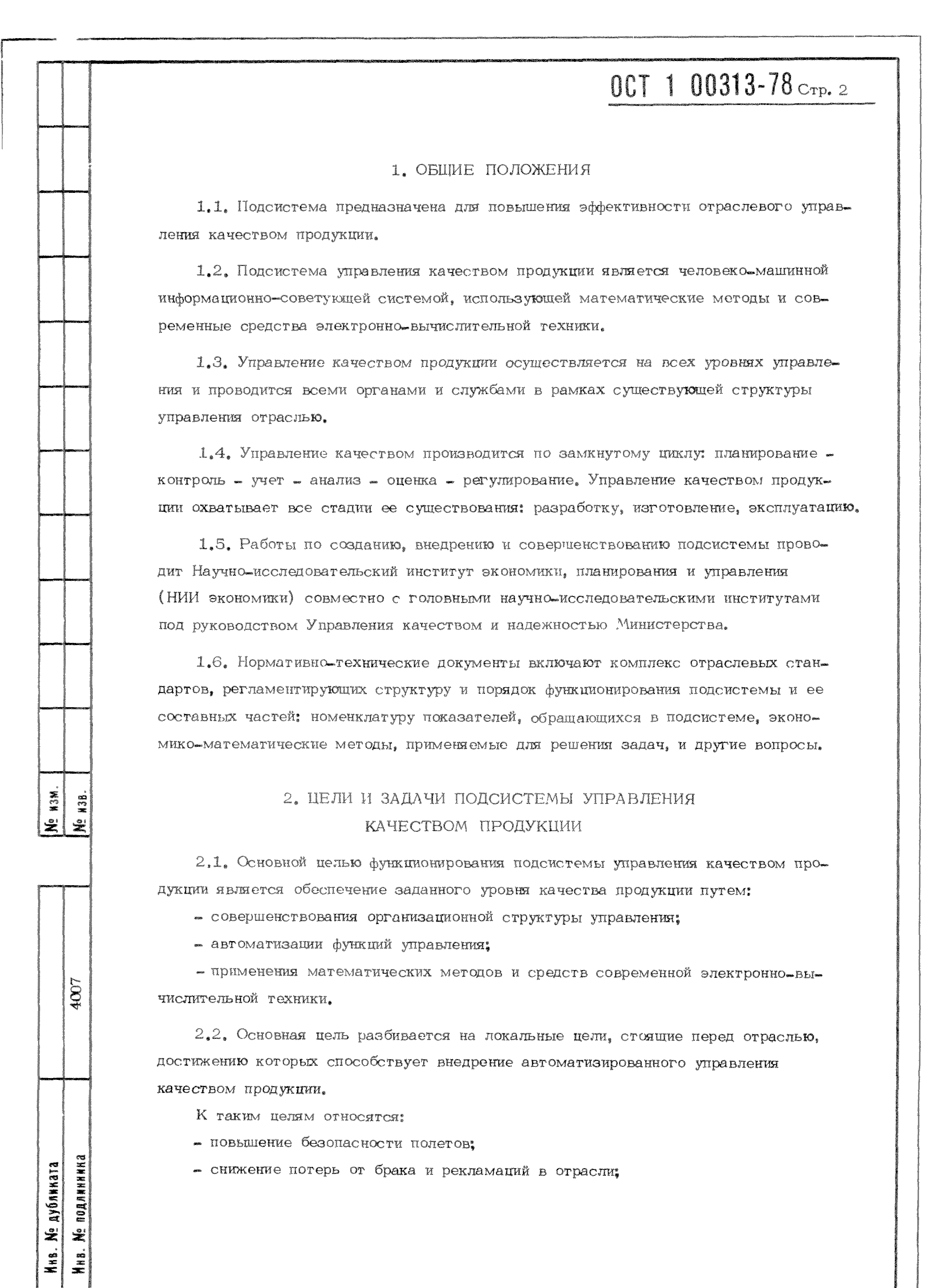 ОСТ 1 00313-78 Стр. 2

1. ОБЩИЕ ПОЛОЖЕНИЯ

1.1. Подсистема предназначена для повышения эффективности отраслевого управления качеством продукции.

1.2. Подсистема управления качеством продукции является человеко-машинной информационно-советующей системой, использующей математические методы и современные средства электронно-вычислительной техники.

1.3. Управление качеством продукции осуществляется на всех уровнях управления и проводится всеми органами и службами в рамках существующей структуры управления отраслью.

1.4. Управление качеством производится по замкнутому циклу: планирование - контроль - учет - анализ - оценка - регулирование. Управление качеством продукции охватывает все стадии ее существования: разработку, изготовление, эксплуатацию.

1.5. Работы по созданию, внедрению и совершенствованию подсистемы проводит Научно-исследовательский институт экономики, планирования и управления (НИИ экономики) совместно с головными научно-исследовательскими институтами под руководством Управления качеством и надежностью Министерства.

1.6. Нормативно-технические документы включают комплекс отраслевых стандартов, регламентирующих структуру и порядок функционирования подсистемы и ее составных частей: номенклатуру показателей, обращающихся в подсистеме, экономико-математические методы, применяемые для решения задач, и другие вопросы.

2. ЦЕЛИ И ЗАДАЧИ ПОДСИСТЕМЫ УПРАВЛЕНИЯ КАЧЕСТВОМ ПРОДУКЦИИ

2.1. Основной целью функционирования подсистемы управления качеством продукции является обеспечение заданного уровня качества продукции путем:
- совершенствования организационной структуры управления;
- автоматизации функций управления;
- применения математических методов и средств современной электронно-вычислительной техники.

2.2. Основная цель разбивается на локальные цели, стоящие перед отраслью, достижению которых способствует внедрение автоматизированного управления качеством продукции.
К таким целям относятся:
- повышение безопасности полетов;
- снижение потерь от брака и рекламаций в отрасли;

№ изм.
№ изв.
4007
Инв. № дубликата
Инв. № подлинника